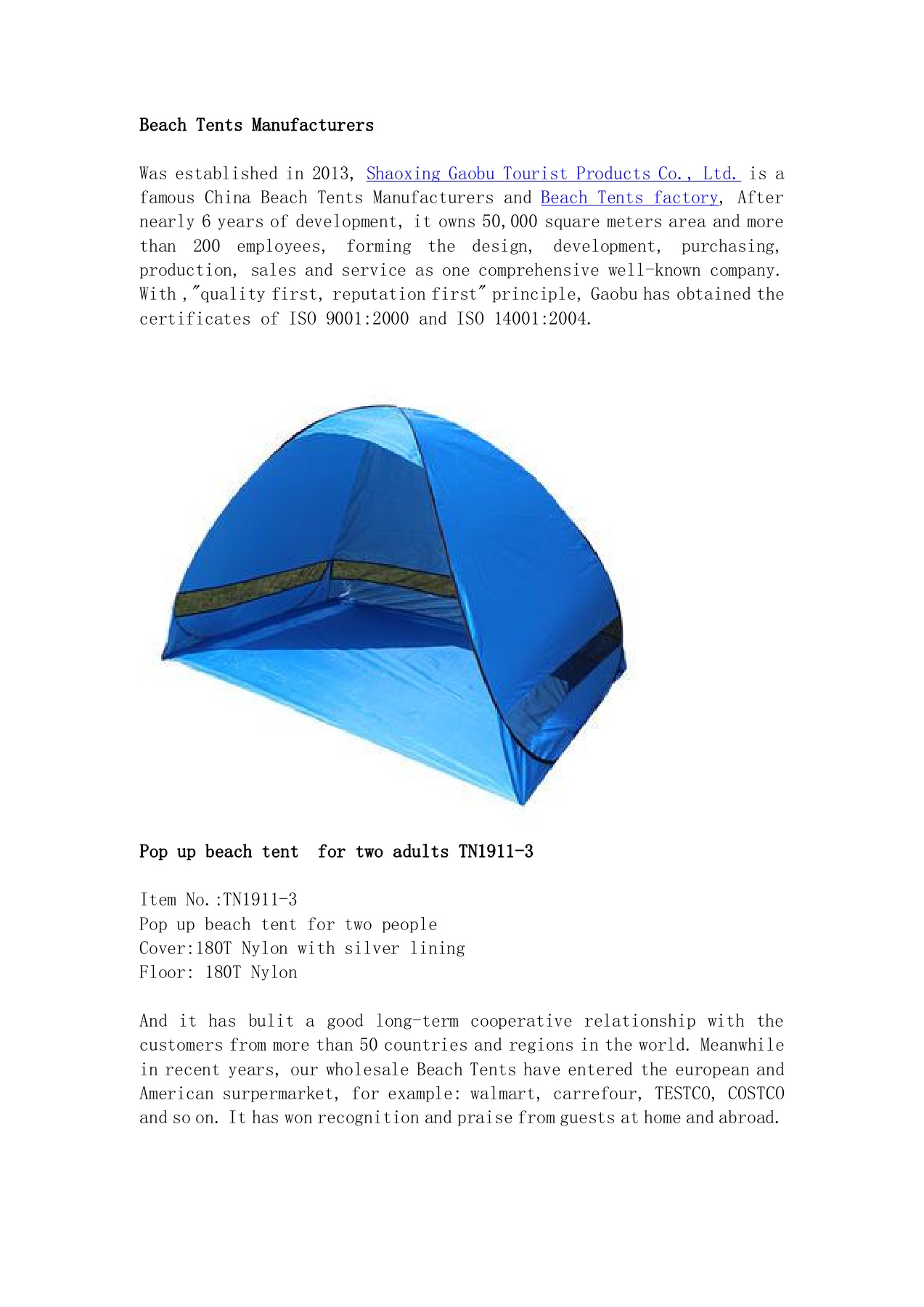 Beach Tents Manufacturers

Was established in 2013, Shaoxing Gaobu Tourist Products Co., Ltd. is a famous China Beach Tents Manufacturers and Beach Tents factory, After nearly 6 years of development, it owns 50,000 square meters area and more than 200 employees, forming the design, development, purchasing, production, sales and service as one comprehensive well-known company. With ,"quality first, reputation first" principle, Gaobu has obtained the certificates of ISO 9001:2000 and ISO 14001:2004.

Pop up beach tent  for two adults TN1911-3

Item No.:TN1911-3
Pop up beach tent for two people
Cover:180T Nylon with silver lining
Floor: 180T Nylon

And it has bulit a good long-term cooperative relationship with the customers from more than 50 countries and regions in the world. Meanwhile in recent years, our wholesale Beach Tents have entered the european and American surpermarket, for example: walmart, carrefour, TESTCO, COSTCO and so on. It has won recognition and praise from guests at home and abroad.